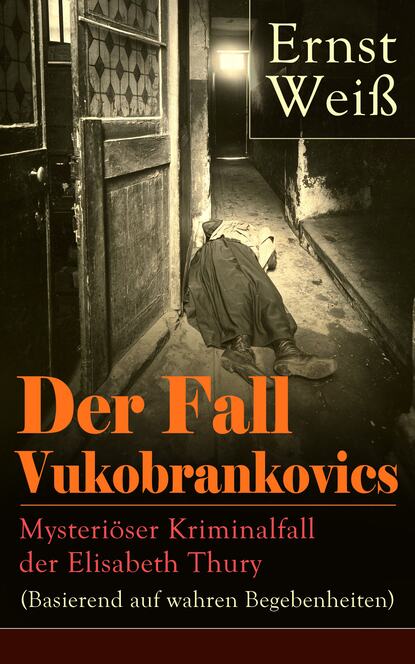 Ernst Weiß

Der Fall Vukobrankovics

Mysteriöser Kriminalfall der Elisabeth Thury

(Basierend auf wahren Begebenheiten)